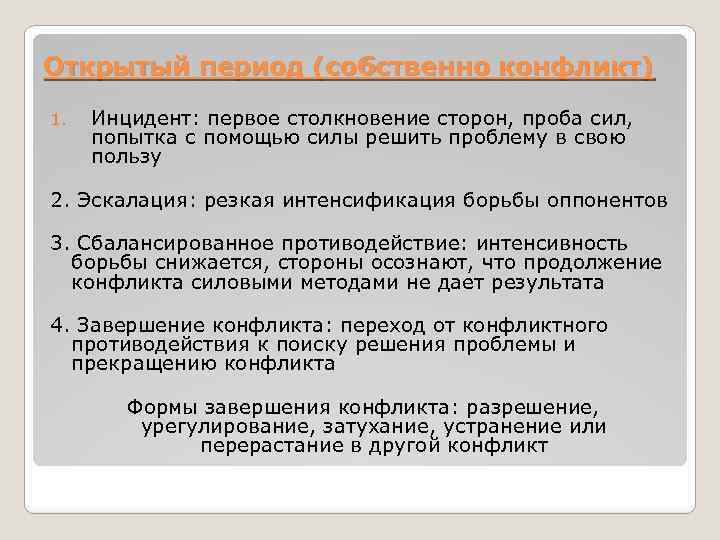 Открытый период (собственно конфликт)

1. Инцидент: первое столкновение сторон, проба сил, попытка с помощью силы решить проблему в свою пользу

2. Эскалация: резкая интенсификация борьбы оппонентов

3. Сбалансированное противодействие: интенсивность борьбы снижается, стороны осознают, что продолжение конфликта силовыми методами не дает результата

4. Завершение конфликта: переход от конфликтного противодействия к поиску решения проблемы и прекращению конфликта

Формы завершения конфликта: разрешение, урегулирование, затухание, устранение или перерастание в другой конфликт